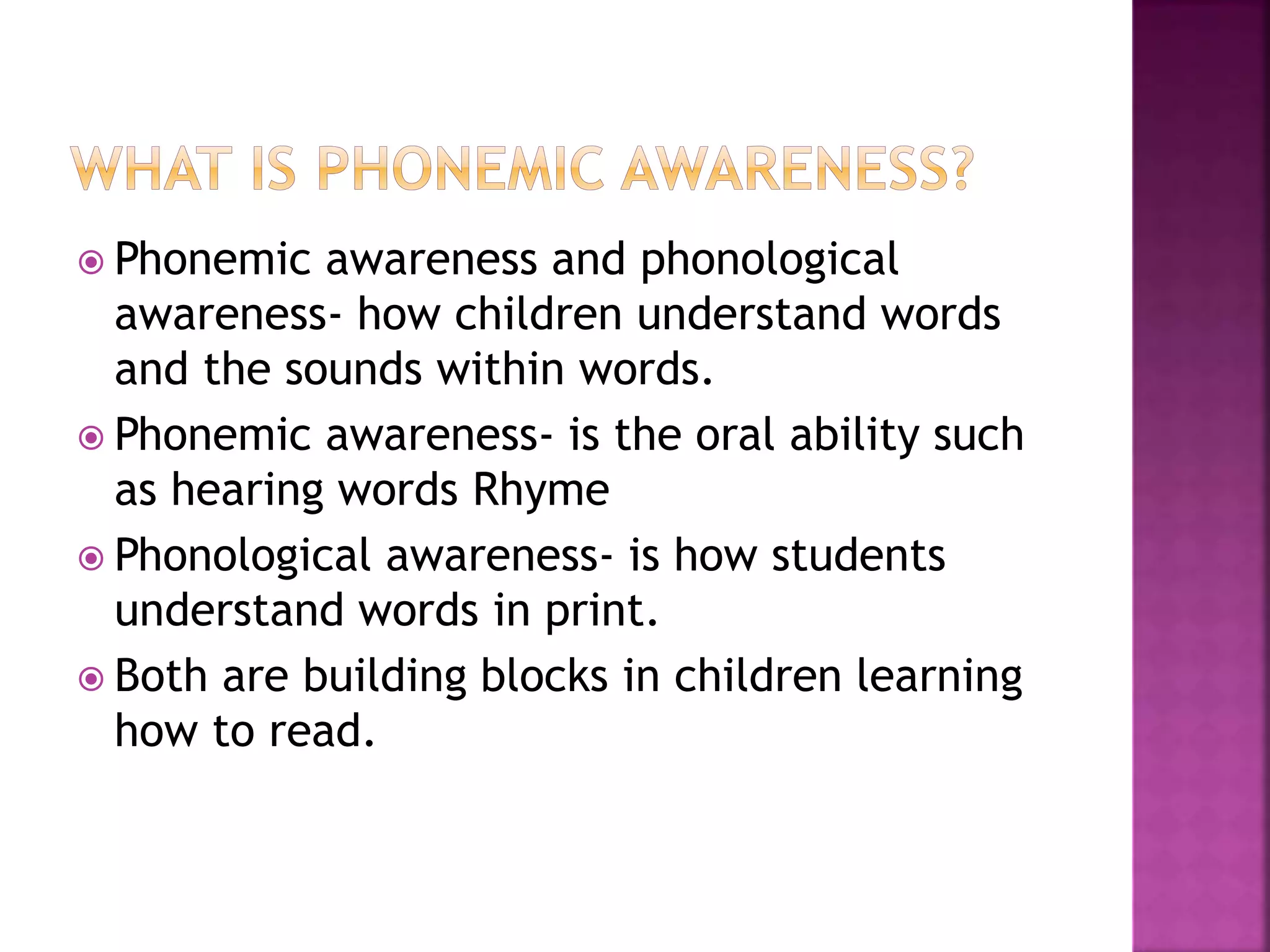 WHAT IS PHONEMIC AWARENESS?

Phonemic awareness and phonological awareness- how children understand words and the sounds within words.

Phonemic awareness- is the oral ability such as hearing words Rhyme

Phonological awareness- is how students understand words in print.

Both are building blocks in children learning how to read.